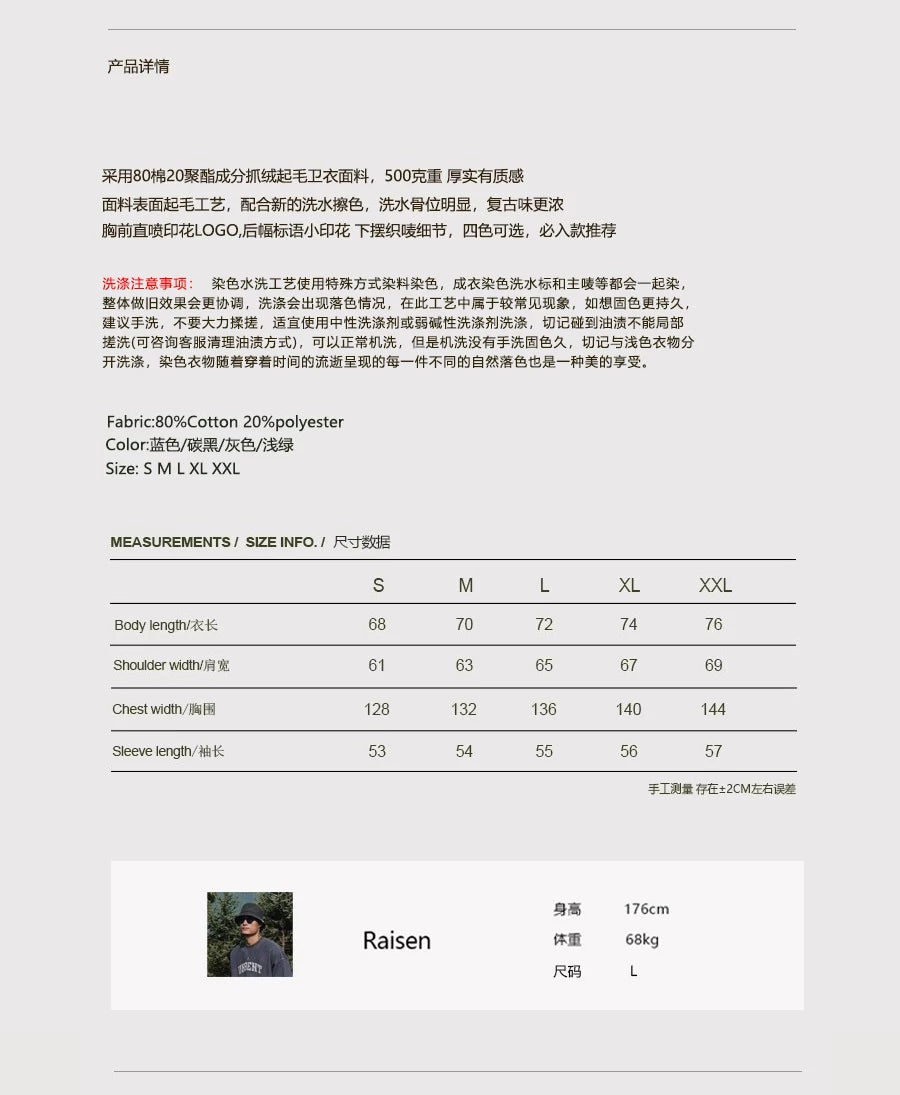 产品详情

采用80棉20聚酯成分抓绒起毛卫衣面料，500克重 厚实有质感
面料表面起毛工艺，配合新的洗水擦色，洗水骨位明显，复古味更浓
胸前直喷印花LOGO,后幅标语小印花 下摆织唛细节，四色可选，必入款推荐

洗涤注意事项： 染色水洗工艺使用特殊方式染料染色，成衣染色洗水标和主唛等都会一起染，整体做旧效果会更协调，洗涤会出现落色情况，在此工艺中属于较常见现象，如想固色更持久，建议手洗，不要大力揉搓，适宜使用中性洗涤剂或弱碱性洗涤剂洗涤，切记碰到油渍不能局部搓洗(可咨询客服清理油渍方式)，可以正常机洗，但是机洗没有手洗固色久，切记与浅色衣物分开洗涤，染色衣物随着穿着时间的流逝呈现的每一件不同的自然落色也是一种美的享受。

Fabric:80%Cotton 20%polyester
Color:蓝色/碳黑/灰色/浅绿
Size: S M L XL XXL

MEASUREMENTS / SIZE INFO. / 尺寸数据

| | S | M | L | XL | XXL |
|---|---|---|---|---|---|
| Body length/衣长 | 68 | 70 | 72 | 74 | 76 |
| Shoulder width/肩宽 | 61 | 63 | 65 | 67 | 69 |
| Chest width/胸围 | 128 | 132 | 136 | 140 | 144 |
| Sleeve length/袖长 | 53 | 54 | 55 | 56 | 57 |

手工测量 存在±2CM左右误差

Raisen
身高 176cm
体重 68kg
尺码 L